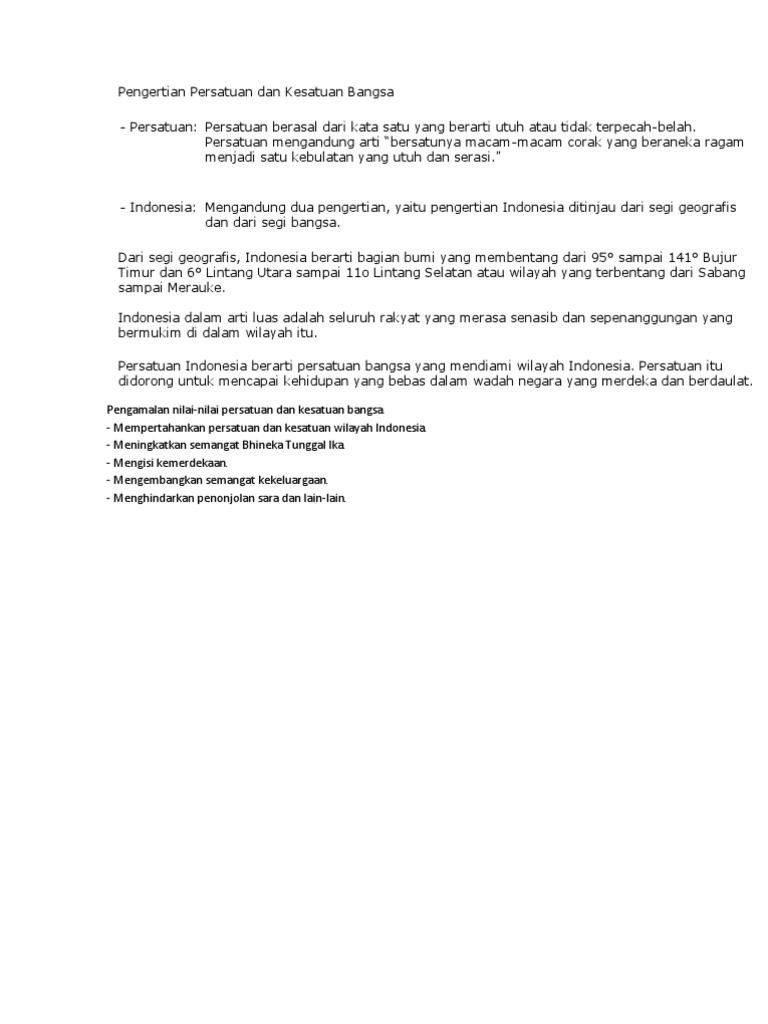 Pengertian Persatuan dan Kesatuan Bangsa

- Persatuan: Persatuan berasal dari kata satu yang berarti utuh atau tidak terpecah-belah. Persatuan mengandung arti "bersatunya macam-macam corak yang beraneka ragam menjadi satu kebulatan yang utuh dan serasi."

- Indonesia: Mengandung dua pengertian, yaitu pengertian Indonesia ditinjau dari segi geografis dan dari segi bangsa.

Dari segi geografis, Indonesia berarti bagian bumi yang membentang dari 95° sampai 141° Bujur Timur dan 6° Lintang Utara sampai 11o Lintang Selatan atau wilayah yang terbentang dari Sabang sampai Merauke.

Indonesia dalam arti luas adalah seluruh rakyat yang merasa senasib dan sepenanggungan yang bermukim di dalam wilayah itu.

Persatuan Indonesia berarti persatuan bangsa yang mendiami wilayah Indonesia. Persatuan itu didorong untuk mencapai kehidupan yang bebas dalam wadah negara yang merdeka dan berdaulat.

Pengamalan nilai-nilai persatuan dan kesatuan bangsa.
- Mempertahankan persatuan dan kesatuan wilayah Indonesia.
- Meningkatkan semangat Bhineka Tunggal Ika.
- Mengisi kemerdekaan.
- Mengembangkan semangat kekeluargaan.
- Menghindarkan penonjolan sara dan lain-lain.